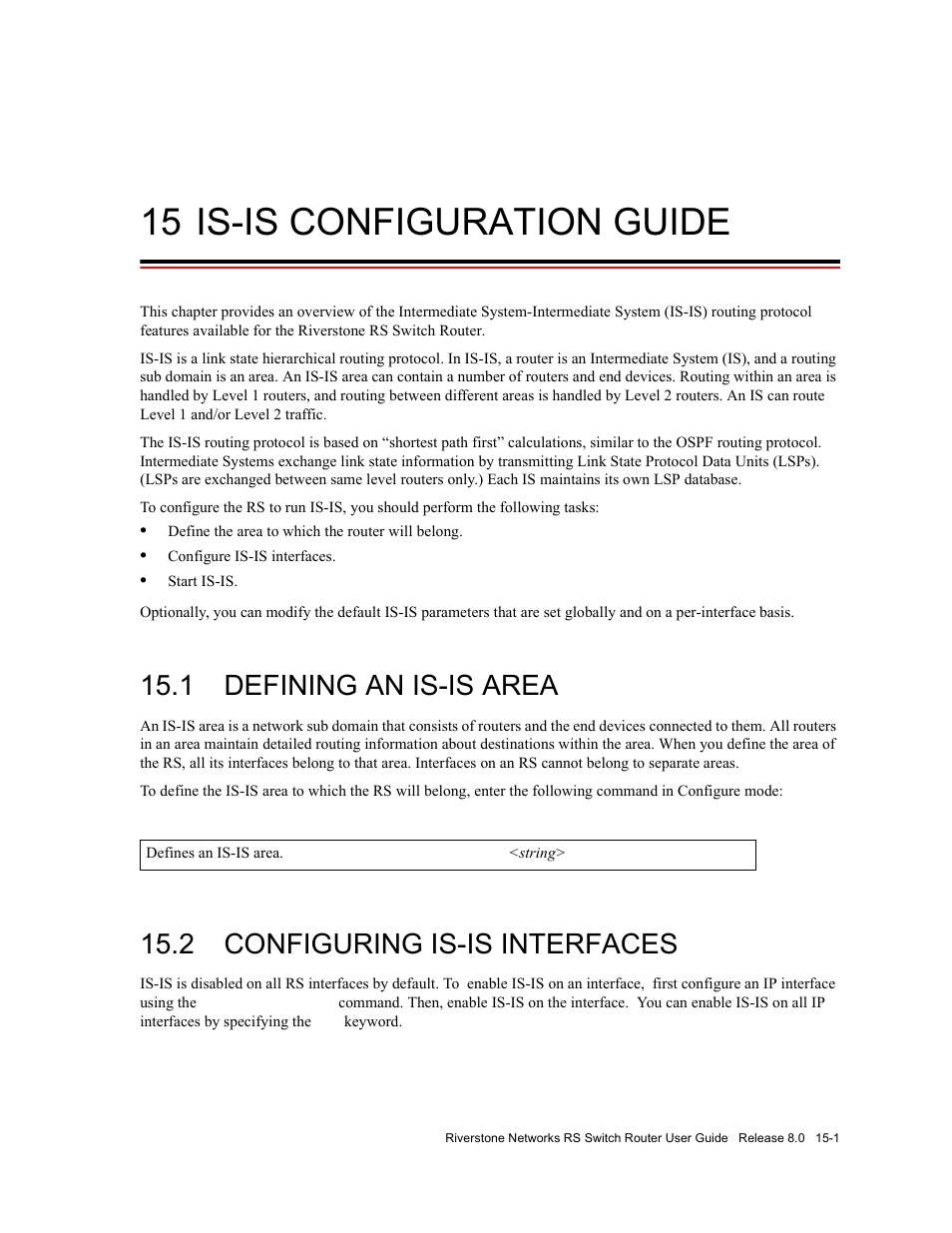 15 IS-IS CONFIGURATION GUIDE

This chapter provides an overview of the Intermediate System-Intermediate System (IS-IS) routing protocol features available for the Riverstone RS Switch Router.

IS-IS is a link state hierarchical routing protocol. In IS-IS, a router is an Intermediate System (IS), and a routing sub domain is an area. An IS-IS area can contain a number of routers and end devices. Routing within an area is handled by Level 1 routers, and routing between different areas is handled by Level 2 routers. An IS can route Level 1 and/or Level 2 traffic.

The IS-IS routing protocol is based on “shortest path first” calculations, similar to the OSPF routing protocol. Intermediate Systems exchange link state information by transmitting Link State Protocol Data Units (LSPs). (LSPs are exchanged between same level routers only.) Each IS maintains its own LSP database.

To configure the RS to run IS-IS, you should perform the following tasks:

• Define the area to which the router will belong.

• Configure IS-IS interfaces.

• Start IS-IS.

Optionally, you can modify the default IS-IS parameters that are set globally and on a per-interface basis.

15.1 DEFINING AN IS-IS AREA

An IS-IS area is a network sub domain that consists of routers and the end devices connected to them. All routers in an area maintain detailed routing information about destinations within the area. When you define the area of the RS, all its interfaces belong to that area. Interfaces on an RS cannot belong to separate areas.

To define the IS-IS area to which the RS will belong, enter the following command in Configure mode:

| Defines an IS-IS area. | <string> |
|---|---|

15.2 CONFIGURING IS-IS INTERFACES

IS-IS is disabled on all RS interfaces by default. To enable IS-IS on an interface, first configure an IP interface using the command. Then, enable IS-IS on the interface. You can enable IS-IS on all IP interfaces by specifying the keyword.

Riverstone Networks RS Switch Router User Guide Release 8.0 15-1